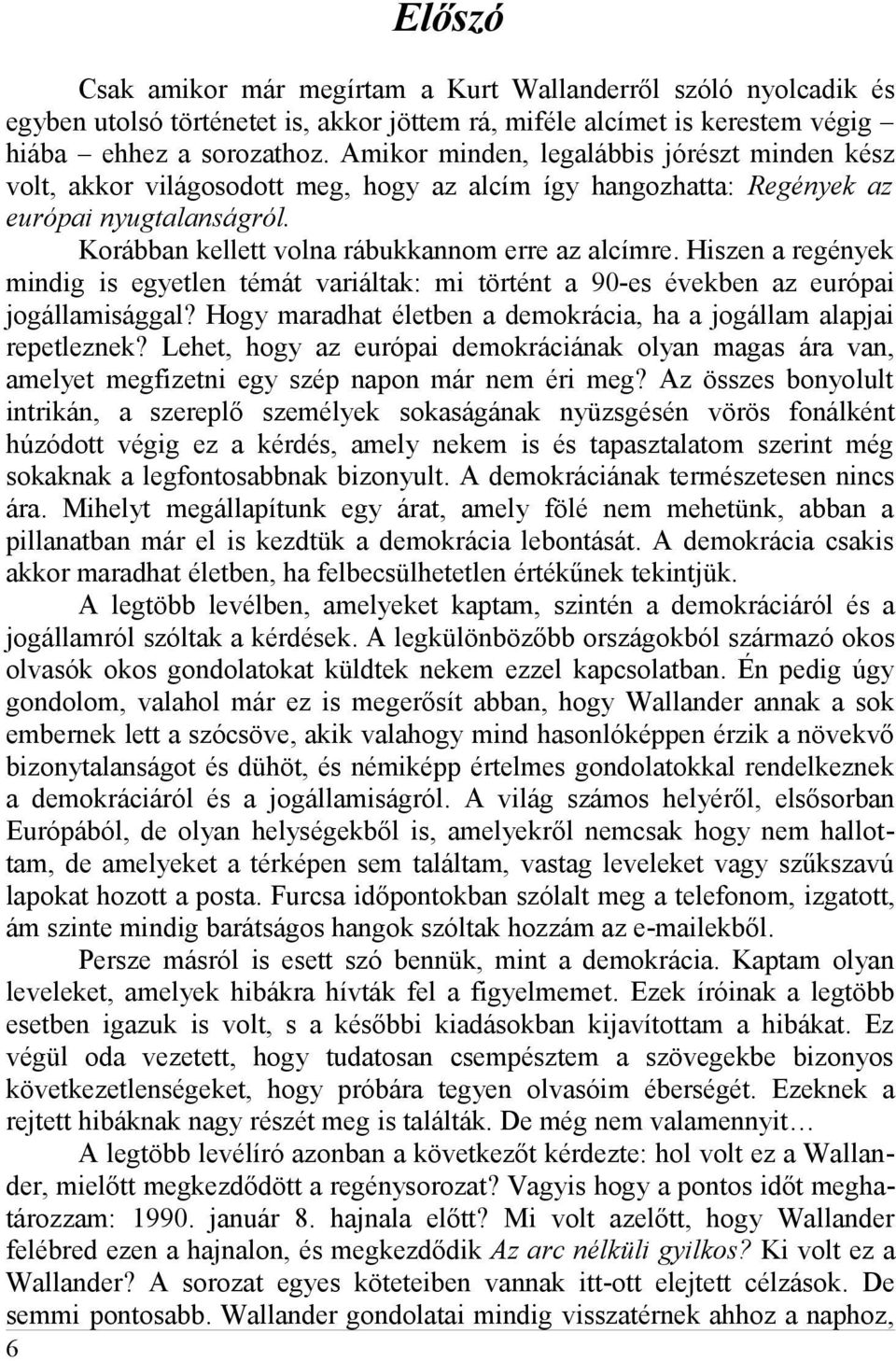 Előszó

Csak amikor már megírtam a Kurt Wallanderről szóló nyolcadik és egyben utolsó történetet is, akkor jöttem rá, miféle alcímet is kerestem végig hiába – ehhez a sorozathoz. Amikor minden, legalábbis jórészt minden kész volt, akkor világosodott meg, hogy az alcím így hangozhatta: Regények az európai nyugtalanságról.

Korábban kellett volna rábukkannom erre az alcímre. Hiszen a regények mindig is egyetlen témát variáltak: mi történt a 90-es években az európai jogállamisággal? Hogy maradhat életben a demokrácia, ha a jogállam alapjai repetleznek? Lehet, hogy az európai demokráciának olyan magas ára van, amelyet megfizetni egy szép napon már nem éri meg? Az összes bonyolult intrikán, a szereplő személyek sokaságának nyüzsgésén vörös fonálként húzódott végig ez a kérdés, amely nekem is és tapasztalatom szerint még sokaknak a legfontosabbnak bizonyult. A demokráciának természetesen nincs ára. Mihelyt megállapítunk egy árat, amely fölé nem mehetünk, abban a pillanatban már el is kezdtük a demokrácia lebontását. A demokrácia csakis akkor maradhat életben, ha felbecsülhetetlen értékűnek tekintjük.

A legtöbb levélben, amelyeket kaptam, szintén a demokráciáról és a jogállamról szóltak a kérdések. A legkülönbözőbb országokból származó okos olvasók okos gondolatokat küldtek nekem ezzel kapcsolatban. Én pedig úgy gondolom, valahol már ez is megerősít abban, hogy Wallander annak a sok embernek lett a szócsöve, akik valahogy mind hasonlóképpen érzik a növekvő bizonytalanságot és dühöt, és némiképp értelmes gondolatokkal rendelkeznek a demokráciáról és a jogállamiságról. A világ számos helyéről, elsősorban Európából, de olyan helységekből is, amelyekről nemcsak hogy nem hallottam, de amelyeket a térképen sem találtam, vastag leveleket vagy szűkszavú lapokat hozott a posta. Furcsa időpontokban szólalt meg a telefonom, izgatott, ám szinte mindig barátságos hangok szóltak hozzám az e-mailekből.

Persze másról is esett szó bennük, mint a demokrácia. Kaptam olyan leveleket, amelyek hibákra hívták fel a figyelmemet. Ezek íróinak a legtöbb esetben igazuk is volt, s a későbbi kiadásokban kijavítottam a hibákat. Ez végül oda vezetett, hogy tudatosan csempésztem a szövegekbe bizonyos következetlenségeket, hogy próbára tegyen olvasóim éberségét. Ezeknek a rejtett hibáknak nagy részét meg is találták. De még nem valamennyit…

A legtöbb levélíró azonban a következőt kérdezte: hol volt ez a Wallander, mielőtt megkezdődött a regénysorozat? Vagyis hogy a pontos időt meghatározzam: 1990. január 8. hajnala előtt? Mi volt azelőtt, hogy Wallander felébred ezen a hajnalon, és megkezdődik Az arc nélküli gyilkos? Ki volt ez a Wallander? A sorozat egyes köteteiben vannak itt-ott elejtett célzások. De semmi pontosabb. Wallander gondolatai mindig visszatérnek ahhoz a naphoz,

6